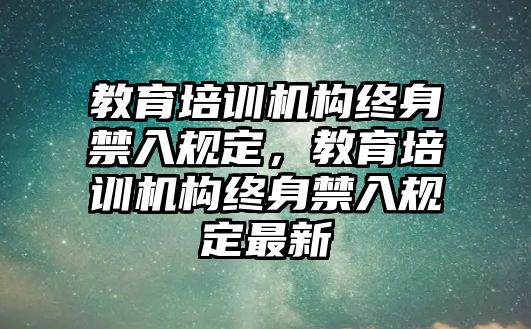 教育培训机构终身禁入规定，教育培训机构终身禁入规定最新